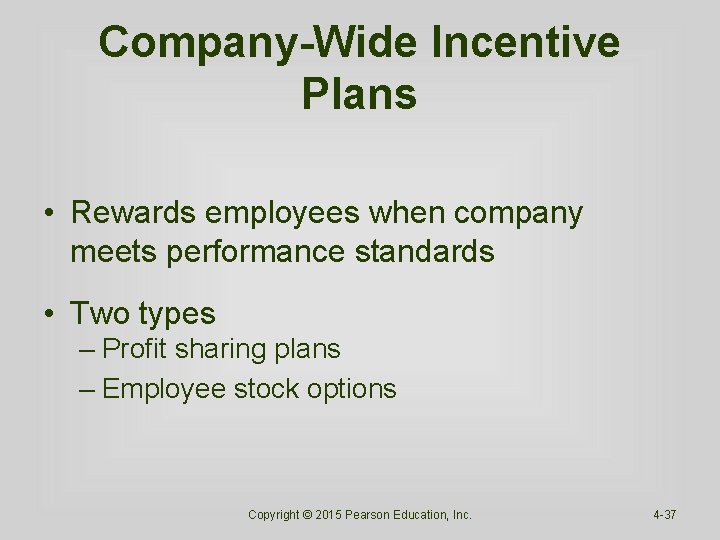 Company-Wide Incentive Plans

• Rewards employees when company meets performance standards

• Two types
– Profit sharing plans
– Employee stock options

Copyright © 2015 Pearson Education, Inc.

4-37